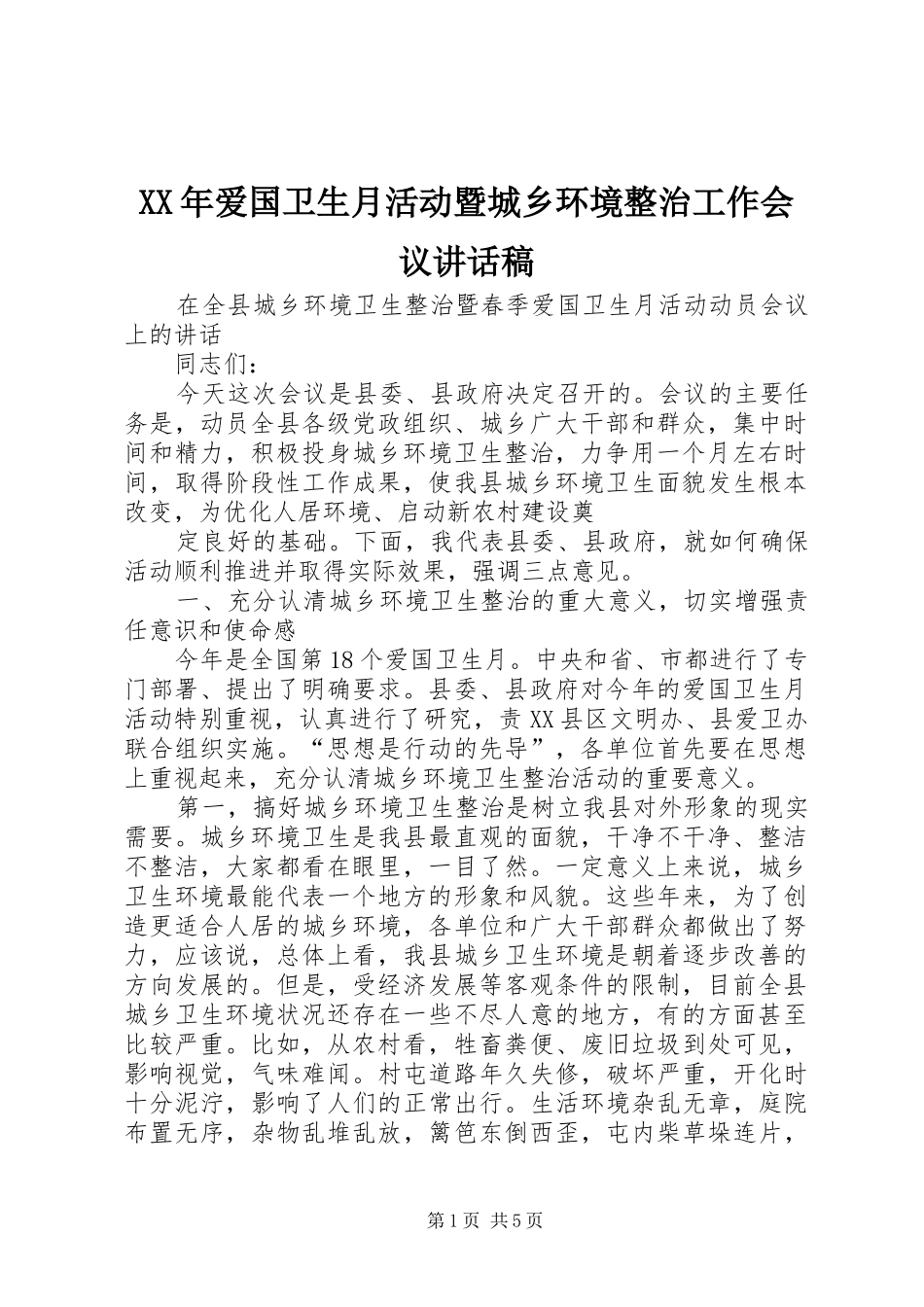 XX年爱国卫生月活动暨城乡环境整治工作会议讲话稿

在全县城乡环境卫生整治暨春季爱国卫生月活动动员会议上的讲话

同志们：

今天这次会议是县委、县政府决定召开的。会议的主要任务是，动员全县各级党政组织、城乡广大干部和群众，集中时间和精力，积极投身城乡环境卫生整治，力争用一个月左右时间，取得阶段性工作成果，使我县城乡环境卫生面貌发生根本改变，为优化人居环境、启动新农村建设奠

定良好的基础。下面，我代表县委、县政府，就如何确保活动顺利推进并取得实际效果，强调三点意见。

一、充分认清城乡环境卫生整治的重大意义，切实增强责任意识和使命感

今年是全国第18个爱国卫生月。中央和省、市都进行了专门部署、提出了明确要求。县委、县政府对今年的爱国卫生月活动特别重视，认真进行了研究，责XX县区文明办、县爱卫办联合组织实施。“思想是行动的先导”，各单位首先要在思想上重视起来，充分认清城乡环境卫生整治活动的重要意义。

第一，搞好城乡环境卫生整治是树立我县对外形象的现实需要。城乡环境卫生是我县最直观的面貌，干净不干净、整洁不整洁，大家都看在眼里，一目了然。一定意义上来说，城乡卫生环境最能代表一个地方的形象和风貌。这些年来，为了创造更适合人居的城乡环境，各单位和广大干部群众都做出了努力，应该说，总体上看，我县城乡卫生环境是朝着逐步改善的方向发展的。但是，受经济发展等客观条件的限制，目前全县城乡卫生环境状况还存在一些不尽人意的地方，有的方面甚至比较严重。比如，从农村看，牲畜粪便、废旧垃圾到处可见，影响视觉，气味难闻。村屯道路年久失修，破坏严重，开化时十分泥泞，影响了人们的正常出行。生活环境杂乱无章，庭院布置无序，杂物乱堆乱放，篱笆东倒西歪，屯内柴草垛连片，

第1页 共5页